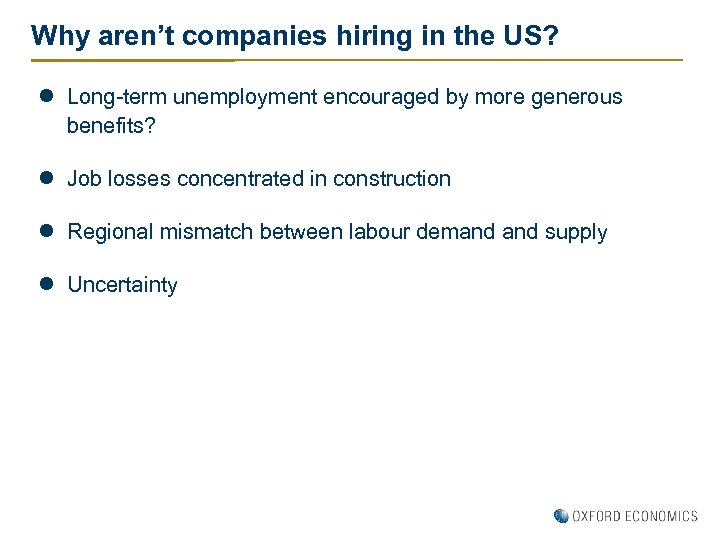 Why aren't companies hiring in the US?

• Long-term unemployment encouraged by more generous benefits?

• Job losses concentrated in construction

• Regional mismatch between labour demand and supply

• Uncertainty

OXFORD ECONOMICS